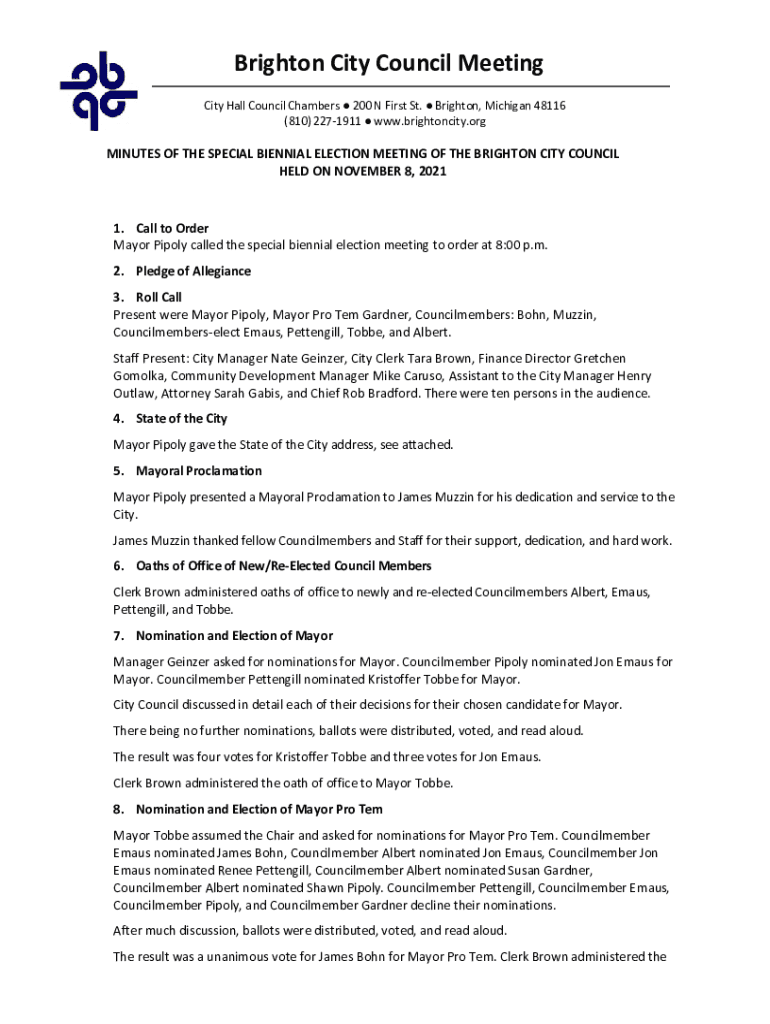 Brighton City Council Meeting

City Hall Council Chambers ● 200 N First St. ● Brighton, Michigan 48116
(810) 227-1911 ● www.brightoncity.org

MINUTES OF THE SPECIAL BIENNIAL ELECTION MEETING OF THE BRIGHTON CITY COUNCIL
HELD ON NOVEMBER 8, 2021

1. Call to Order
Mayor Pipoly called the special biennial election meeting to order at 8:00 p.m.

2. Pledge of Allegiance

3. Roll Call
Present were Mayor Pipoly, Mayor Pro Tem Gardner, Councilmembers: Bohn, Muzzin, Councilmembers-elect Emaus, Pettengill, Tobbe, and Albert.

Staff Present: City Manager Nate Geinzer, City Clerk Tara Brown, Finance Director Gretchen Gomolka, Community Development Manager Mike Caruso, Assistant to the City Manager Henry Outlaw, Attorney Sarah Gabis, and Chief Rob Bradford. There were ten persons in the audience.

4. State of the City

Mayor Pipoly gave the State of the City address, see attached.

5. Mayoral Proclamation

Mayor Pipoly presented a Mayoral Proclamation to James Muzzin for his dedication and service to the City.

James Muzzin thanked fellow Councilmembers and Staff for their support, dedication, and hard work.

6. Oaths of Office of New/Re-Elected Council Members

Clerk Brown administered oaths of office to newly and re-elected Councilmembers Albert, Emaus, Pettengill, and Tobbe.

7. Nomination and Election of Mayor

Manager Geinzer asked for nominations for Mayor. Councilmember Pipoly nominated Jon Emaus for Mayor. Councilmember Pettengill nominated Kristoffer Tobbe for Mayor.

City Council discussed in detail each of their decisions for their chosen candidate for Mayor.

There being no further nominations, ballots were distributed, voted, and read aloud.

The result was four votes for Kristoffer Tobbe and three votes for Jon Emaus.

Clerk Brown administered the oath of office to Mayor Tobbe.

8. Nomination and Election of Mayor Pro Tem

Mayor Tobbe assumed the Chair and asked for nominations for Mayor Pro Tem. Councilmember Emaus nominated James Bohn, Councilmember Albert nominated Jon Emaus, Councilmember Jon Emaus nominated Renee Pettengill, Councilmember Albert nominated Susan Gardner, Councilmember Albert nominated Shawn Pipoly. Councilmember Pettengill, Councilmember Emaus, Councilmember Pipoly, and Councilmember Gardner decline their nominations.

After much discussion, ballots were distributed, voted, and read aloud.

The result was a unanimous vote for James Bohn for Mayor Pro Tem. Clerk Brown administered the